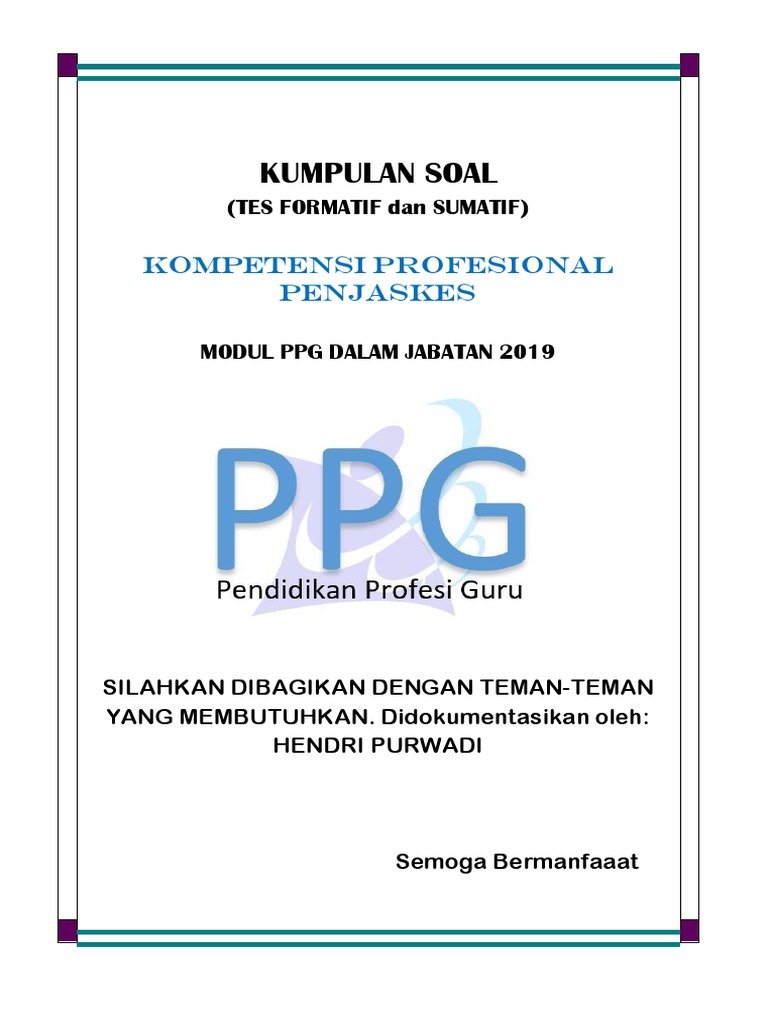 KUMPULAN SOAL
(TES FORMATIF dan SUMATIF)

KOMPETENSI PROFESIONAL PENJASKES

MODUL PPG DALAM JABATAN 2019

PPG
Pendidikan Profesi Guru

SILAHKAN DIBAGIKAN DENGAN TEMAN-TEMAN YANG MEMBUTUHKAN. Didokumentasikan oleh: HENDRI PURWADI

Semoga Bermanfaaat